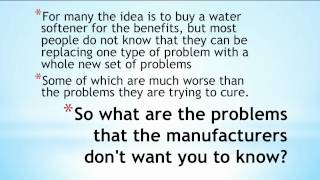 *For many the idea is to buy a water softener for the benefits, but most people do not know that they can be replacing one type of problem with a whole new set of problems

*Some of which are much worse than the problems they are trying to cure.

*So what are the problems that the manufacturers don't want you to know?